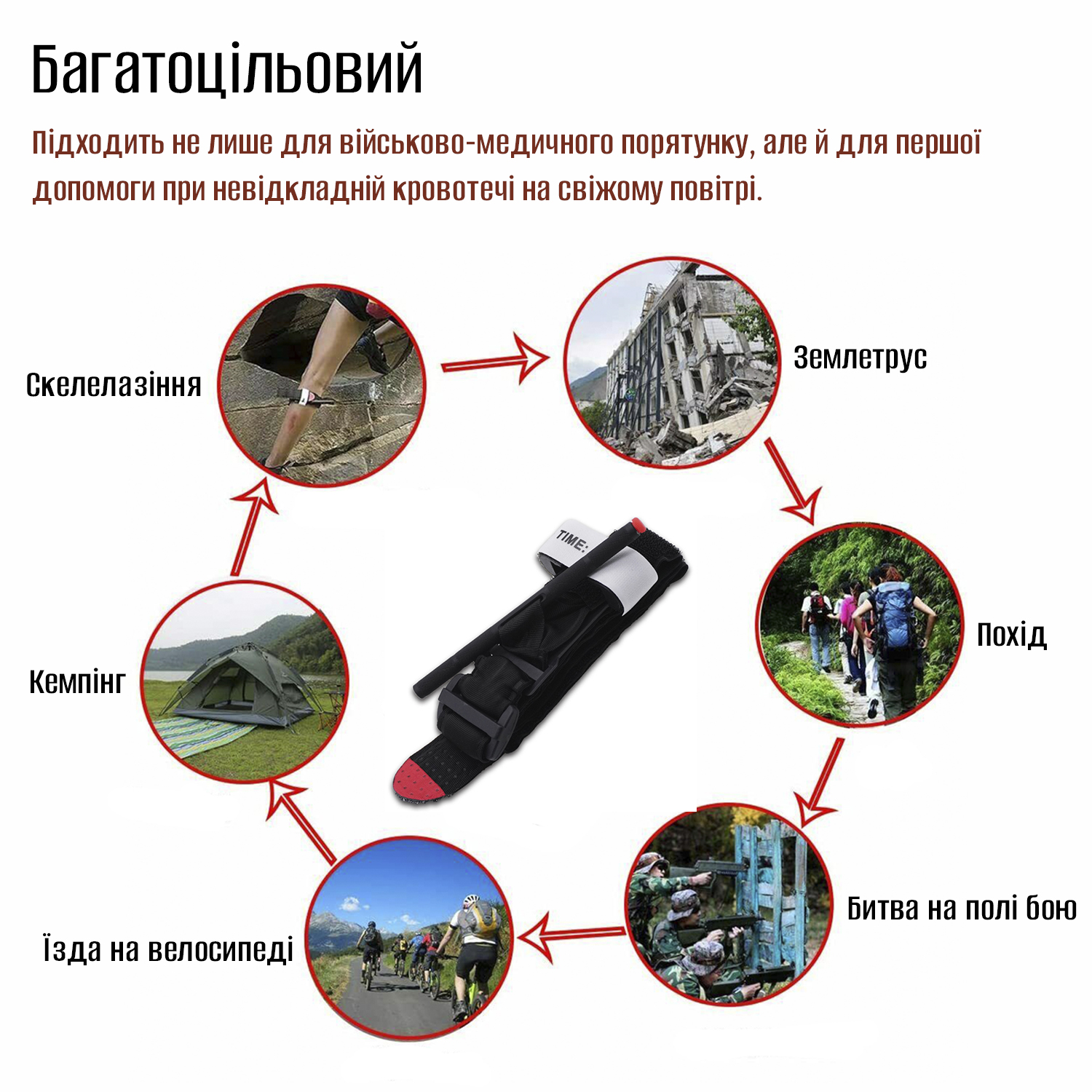 Багатоцільовий

Підходить не лише для військово-медичного порятунку, але й для першої допомоги при невідкладній кровотечі на свіжому повітрі.

Скелелазіння

Землетрус

TIME:

Похід

Кемпінг

Битва на полі бою

Їзда на велосипеді